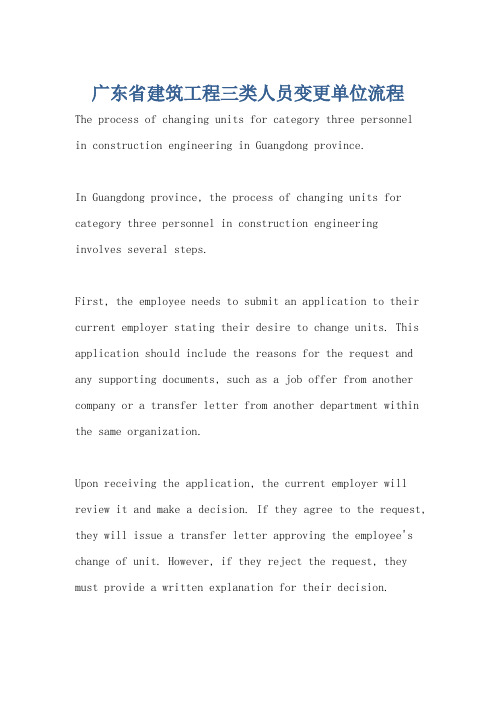 广东省建筑工程三类人员变更单位流程

The process of changing units for category three personnel in construction engineering in Guangdong province.

In Guangdong province, the process of changing units for category three personnel in construction engineering involves several steps.

First, the employee needs to submit an application to their current employer stating their desire to change units. This application should include the reasons for the request and any supporting documents, such as a job offer from another company or a transfer letter from another department within the same organization.

Upon receiving the application, the current employer will review it and make a decision. If they agree to the request, they will issue a transfer letter approving the employee's change of unit. However, if they reject the request, they must provide a written explanation for their decision.